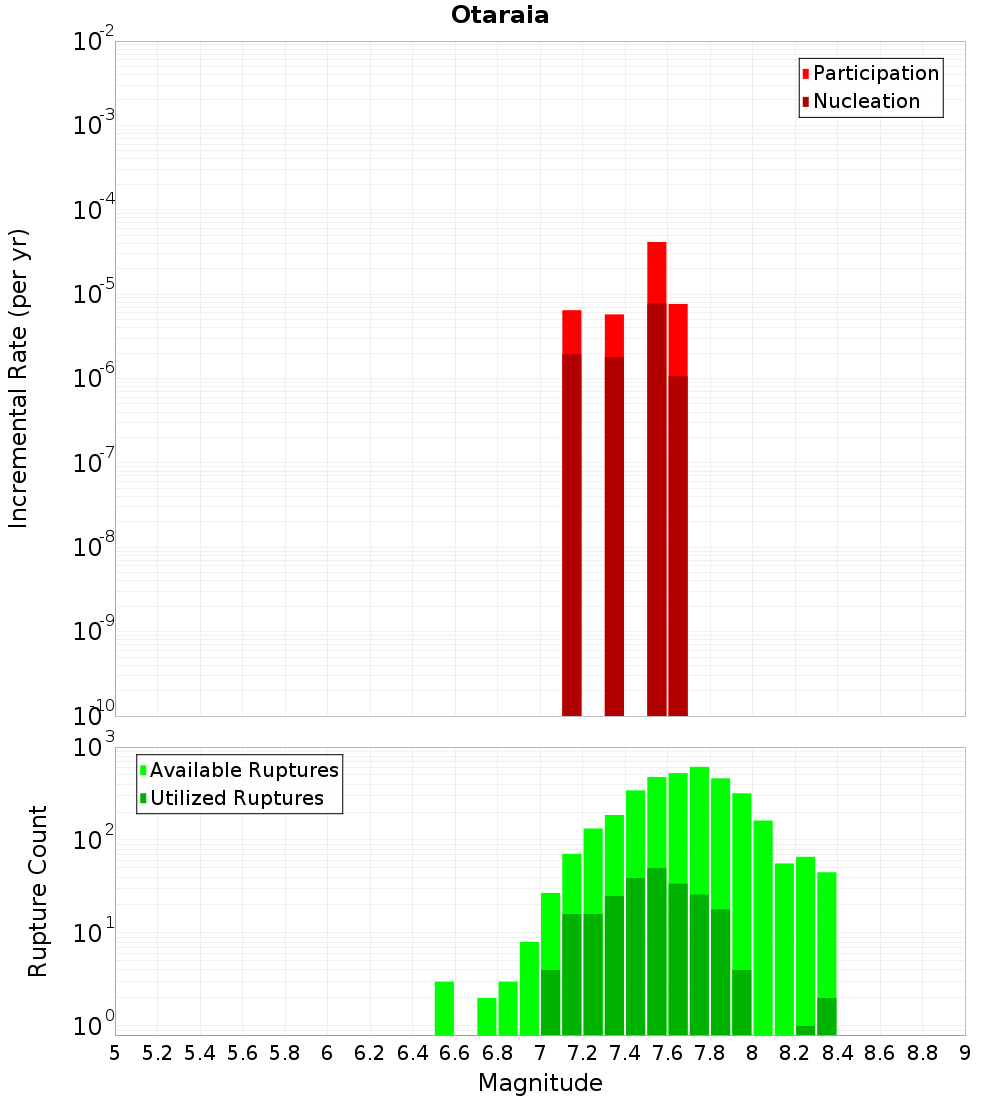 Otaraia

Participation
Nucleation

Incremental Rate (per yr)

$10^{-2}$
$10^{-3}$
$10^{-4}$
$10^{-5}$
$10^{-6}$
$10^{-7}$
$10^{-8}$
$10^{-9}$
$10^{-10}$

Available Ruptures
Utilized Ruptures

Rupture Count

$10^{3}$
$10^{2}$
$10^{1}$
$10^{0}$

5 5.2 5.4 5.6 5.8 6 6.2 6.4 6.6 6.8 7 7.2 7.4 7.6 7.8 8 8.2 8.4 8.6 8.8 9

Magnitude